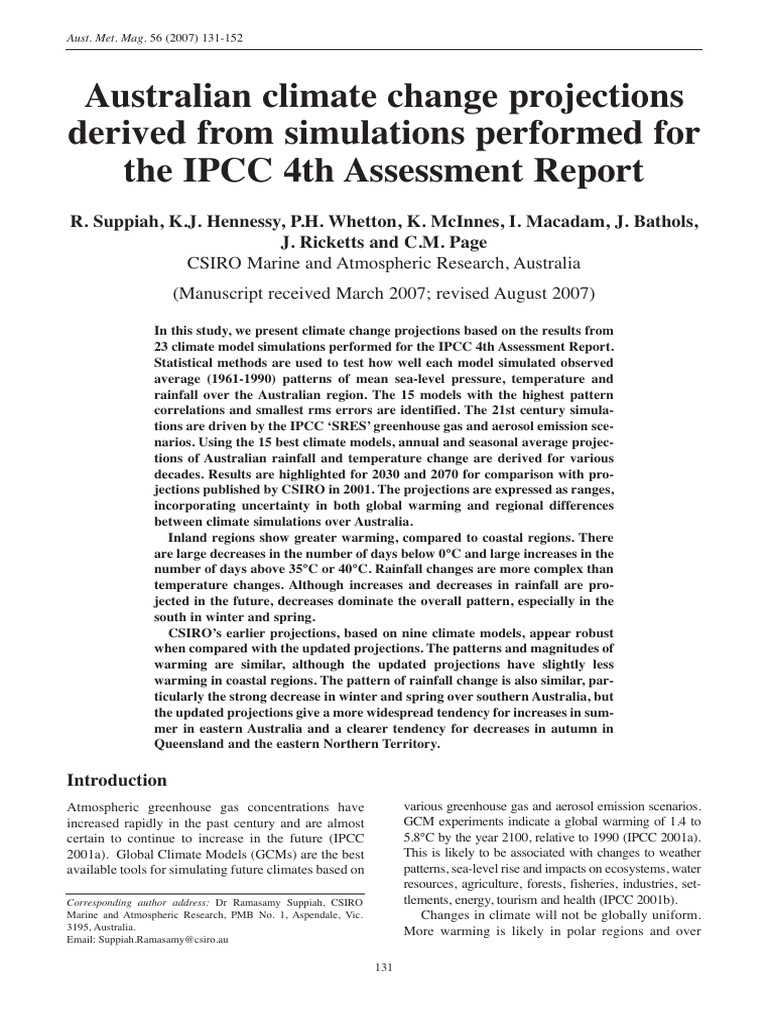 Aust. Met. Mag. 56 (2007) 131-152

Australian climate change projections derived from simulations performed for the IPCC 4th Assessment Report

R. Suppiah, K.J. Hennessy, P.H. Whetton, K. McInnes, I. Macadam, J. Bathols, J. Ricketts and C.M. Page
CSIRO Marine and Atmospheric Research, Australia

(Manuscript received March 2007; revised August 2007)

In this study, we present climate change projections based on the results from 23 climate model simulations performed for the IPCC 4th Assessment Report. Statistical methods are used to test how well each model simulated observed average (1961-1990) patterns of mean sea-level pressure, temperature and rainfall over the Australian region. The 15 models with the highest pattern correlations and smallest rms errors are identified. The 21st century simulations are driven by the IPCC 'SRES' greenhouse gas and aerosol emission scenarios. Using the 15 best climate models, annual and seasonal average projections of Australian rainfall and temperature change are derived for various decades. Results are highlighted for 2030 and 2070 for comparison with projections published by CSIRO in 2001. The projections are expressed as ranges, incorporating uncertainty in both global warming and regional differences between climate simulations over Australia.

Inland regions show greater warming, compared to coastal regions. There are large decreases in the number of days below 0°C and large increases in the number of days above 35°C or 40°C. Rainfall changes are more complex than temperature changes. Although increases and decreases in rainfall are projected in the future, decreases dominate the overall pattern, especially in the south in winter and spring.

CSIRO's earlier projections, based on nine climate models, appear robust when compared with the updated projections. The patterns and magnitudes of warming are similar, although the updated projections have slightly less warming in coastal regions. The pattern of rainfall change is also similar, particularly the strong decrease in winter and spring over southern Australia, but the updated projections give a more widespread tendency for increases in summer in eastern Australia and a clearer tendency for decreases in autumn in Queensland and the eastern Northern Territory.

Introduction

Atmospheric greenhouse gas concentrations have increased rapidly in the past century and are almost certain to continue to increase in the future (IPCC 2001a). Global Climate Models (GCMs) are the best available tools for simulating future climates based on

Corresponding author address: Dr Ramasamy Suppiah, CSIRO Marine and Atmospheric Research, PMB No. 1, Aspendale, Vic. 3195, Australia.
Email: Suppiah.Ramasamy@csiro.au

various greenhouse gas and aerosol emission scenarios. GCM experiments indicate a global warming of 1.4 to 5.8°C by the year 2100, relative to 1990 (IPCC 2001a). This is likely to be associated with changes to weather patterns, sea-level rise and impacts on ecosystems, water resources, agriculture, forests, fisheries, industries, settlements, energy, tourism and health (IPCC 2001b).

Changes in climate will not be globally uniform. More warming is likely in polar regions and over

131